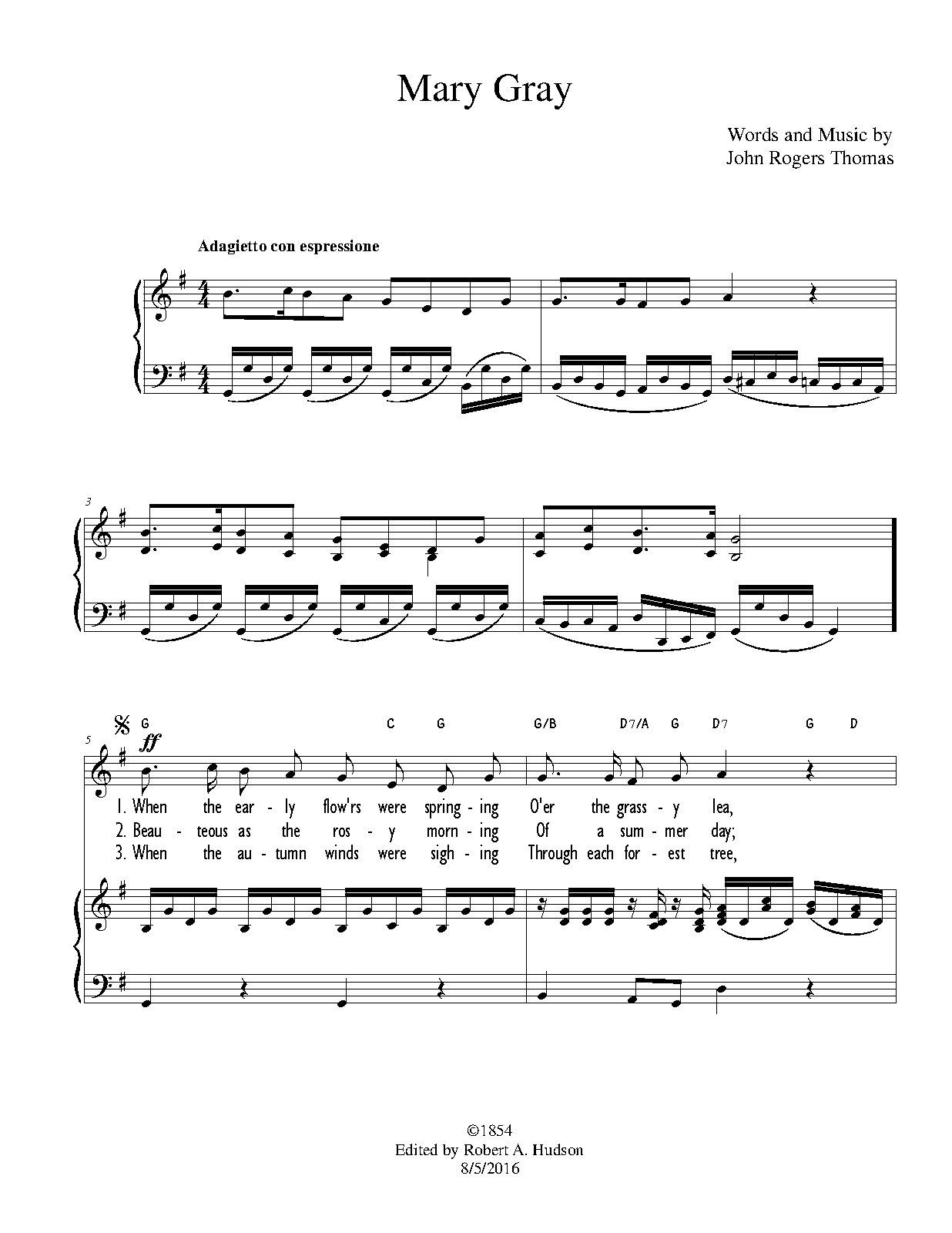 Mary Gray

Words and Music by
John Rogers Thomas

Adagietto con espressione

3

5

G C G G/B D7/A G D7 G D

ff

1. When the ear - ly flow'rs were spring - ing O'er the grass - y lea,
2. Beau - teous as the ros - y morn - ing Of a sum - mer day;
3. When the au - tumn winds were sigh - ing Through each for - est tree,

©1854
Edited by Robert A. Hudson
8/5/2016